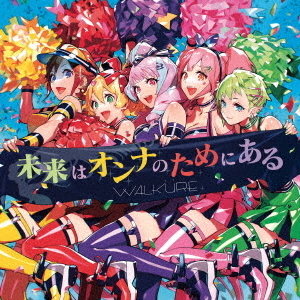 未来はオンナのためにある
WALKÜRE